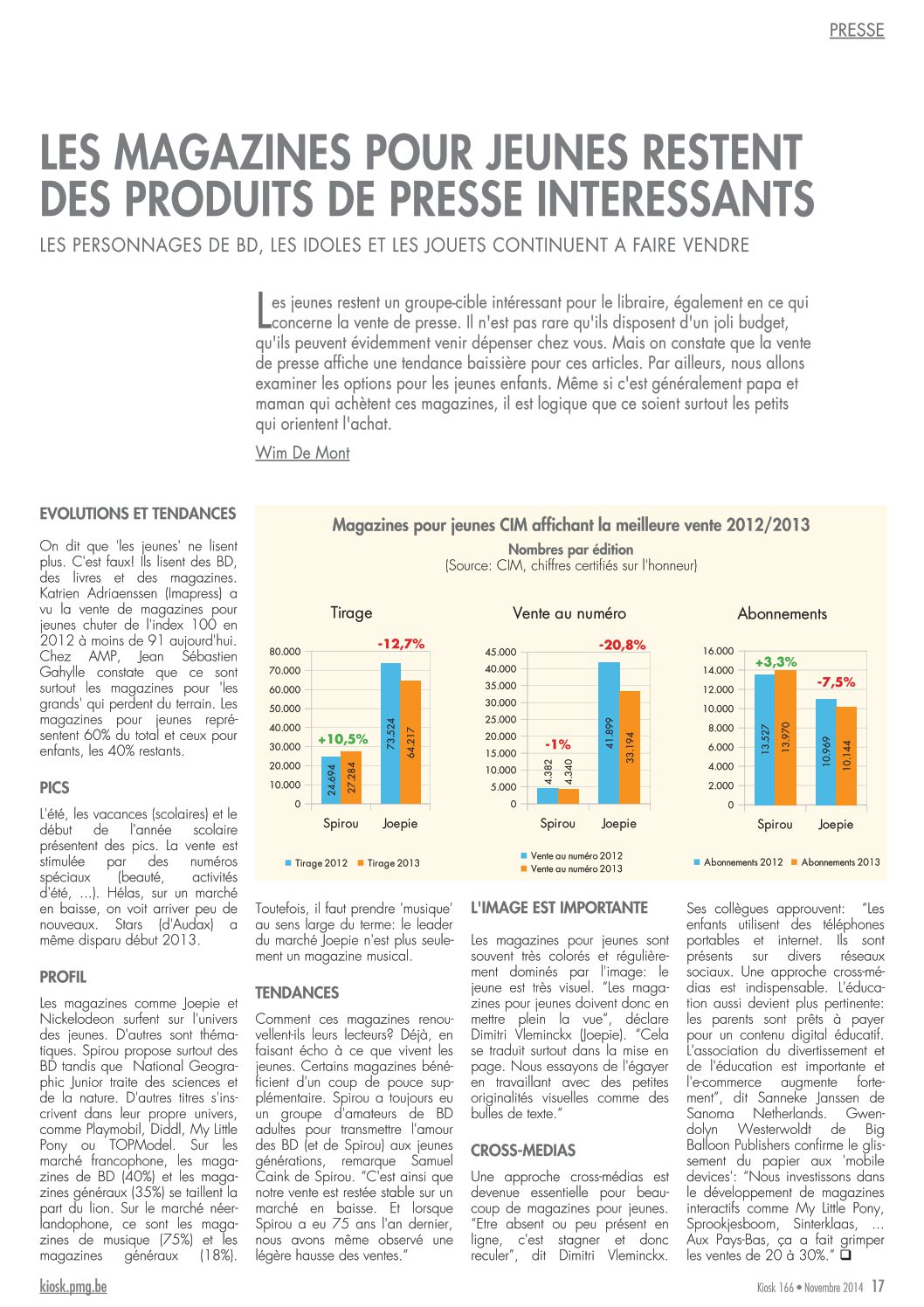 PRESSE

LES MAGAZINES POUR JEUNES RESTENT DES PRODUITS DE PRESSE INTERESSANTS

LES PERSONNAGES DE BD, LES IDOLES ET LES JOUETS CONTINUENT A FAIRE VENDRE

Les jeunes restent un groupe-cible intéressant pour le libraire, également en ce qui concerne la vente de presse. Il n'est pas rare qu'ils disposent d'un joli budget, qu'ils peuvent évidemment venir dépenser chez vous. Mais on constate que la vente de presse affiche une tendance baissière pour ces articles. Par ailleurs, nous allons examiner les options pour les jeunes enfants. Même si c'est généralement papa et maman qui achètent ces magazines, il est logique que ce soient surtout les petits qui orientent l'achat.

Wim De Mont

EVOLUTIONS ET TENDANCES

On dit que 'les jeunes' ne lisent plus. C'est faux! Ils lisent des BD, des livres et des magazines. Katrien Adriaenssen (Imapress) a vu la vente de magazines pour jeunes chuter de l'index 100 en 2012 à moins de 91 aujourd'hui. Chez AMP, Jean Sébastien Gahylle constate que ce sont surtout les magazines pour 'les grands' qui perdent du terrain. Les magazines pour jeunes représentent 60% du total et ceux pour enfants, les 40% restants.

PICS

L'été, les vacances (scolaires) et le début de l'année scolaire présentent des pics. La vente est stimulée par des numéros spéciaux (beauté, activités d'été, ...). Hélas, sur un marché en baisse, on voit arriver peu de nouveaux. Stars (d'Audax) a même disparu début 2013.

PROFIL

Les magazines comme Joepie et Nickelodeon surfent sur l'univers des jeunes. D'autres sont thématiques. Spirou propose surtout des BD tandis que National Geographic Junior traite des sciences et de la nature. D'autres titres s'inscrivent dans leur propre univers, comme Playmobil, Diddl, My Little Pony ou TOPModel. Sur les marché francophone, les magazines de BD (40%) et les magazines généraux (35%) se taillent la part du lion. Sur le marché néerlandophone, ce sont les magazines de musique (75%) et les magazines généraux (18%).

Magazines pour jeunes CIM affichant la meilleure vente 2012/2013
Nombres par édition
(Source: CIM, chiffres certifiés sur l'honneur)

Tirage
80.000
70.000
60.000
50.000
40.000
30.000
20.000
10.000
0
+10,5%
-12,7%
24.694
27.284
73.524
64.217
Spirou
Joepie
Tirage 2012
Tirage 2013

Vente au numéro
45.000
40.000
35.000
30.000
25.000
20.000
15.000
10.000
5.000
0
-1%
-20,8%
4.382
4.340
41.899
33.194
Spirou
Joepie
Vente au numéro 2012
Vente au numéro 2013

Abonnements
16.000
14.000
12.000
10.000
8.000
6.000
4.000
2.000
0
+3,3%
-7,5%
13.527
13.970
10.969
10.144
Spirou
Joepie
Abonnements 2012
Abonnements 2013

Toutefois, il faut prendre 'musique' au sens large du terme: le leader du marché Joepie n'est plus seulement un magazine musical.

TENDANCES

Comment ces magazines renouvellent-ils leurs lecteurs? Déjà, en faisant écho à ce que vivent les jeunes. Certains magazines bénéficient d'un coup de pouce supplémentaire. Spirou a toujours eu un groupe d'amateurs de BD adultes pour transmettre l'amour des BD (et de Spirou) aux jeunes générations, remarque Samuel Caink de Spirou. "C'est ainsi que notre vente est restée stable sur un marché en baisse. Et lorsque Spirou a eu 75 ans l'an dernier, nous avons même observé une légère hausse des ventes."

L'IMAGE EST IMPORTANTE

Les magazines pour jeunes sont souvent très colorés et régulièrement dominés par l'image: le jeune est très visuel. "Les magazines pour jeunes doivent donc en mettre plein la vue", déclare Dimitri Vleminckx (Joepie). "Cela se traduit surtout dans la mise en page. Nous essayons de l'égayer en travaillant avec des petites originalités visuelles comme des bulles de texte."

CROSS-MEDIAS

Une approche cross-médias est devenue essentielle pour beaucoup de magazines pour jeunes. "Etre absent ou peu présent en ligne, c'est stagner et donc reculer", dit Dimitri Vleminckx.

Ses collègues approuvent: "Les enfants utilisent des téléphones portables et internet. Ils sont présents sur divers réseaux sociaux. Une approche cross-médias est indispensable. L'éducation aussi devient plus pertinente: les parents sont prêts à payer pour un contenu digital éducatif. L'association du divertissement et de l'éducation est importante et l'e-commerce augmente fortement", dit Sanneke Janssen de Sanoma Netherlands. Gwendolyn Westerwoldt de Big Balloon Publishers confirme le glissement du papier aux 'mobile devices': "Nous investissons dans le développement de magazines interactifs comme My Little Pony, Sprookjesboom, Sinterklaas, ... Aux Pays-Bas, ça a fait grimper les ventes de 20 à 30%." ❑

kiosk.pmg.be
Kiosk 166 • Novembre 2014 17